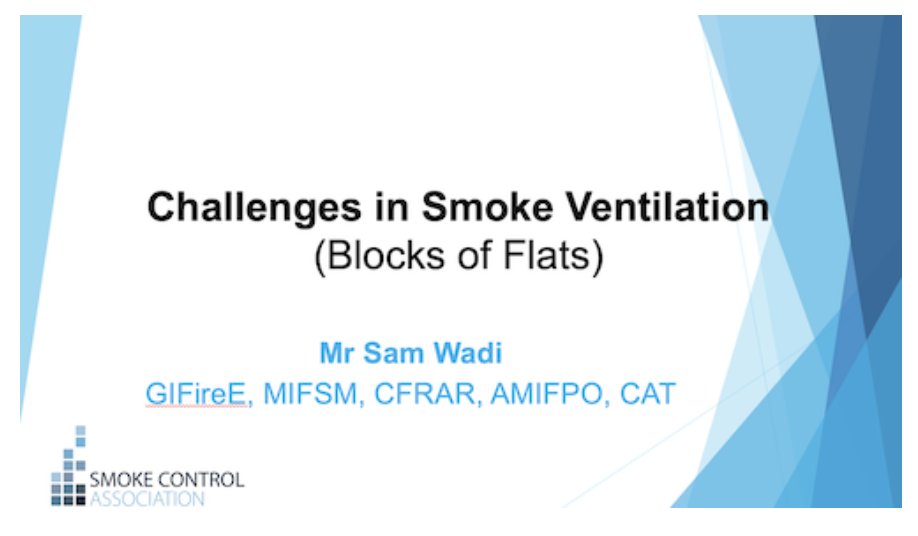 Challenges in Smoke Ventilation
(Blocks of Flats)

Mr Sam Wadi
GIFireE, MIFSM, CFRAR, AMIFPO, CAT

SMOKE CONTROL
ASSOCIATION